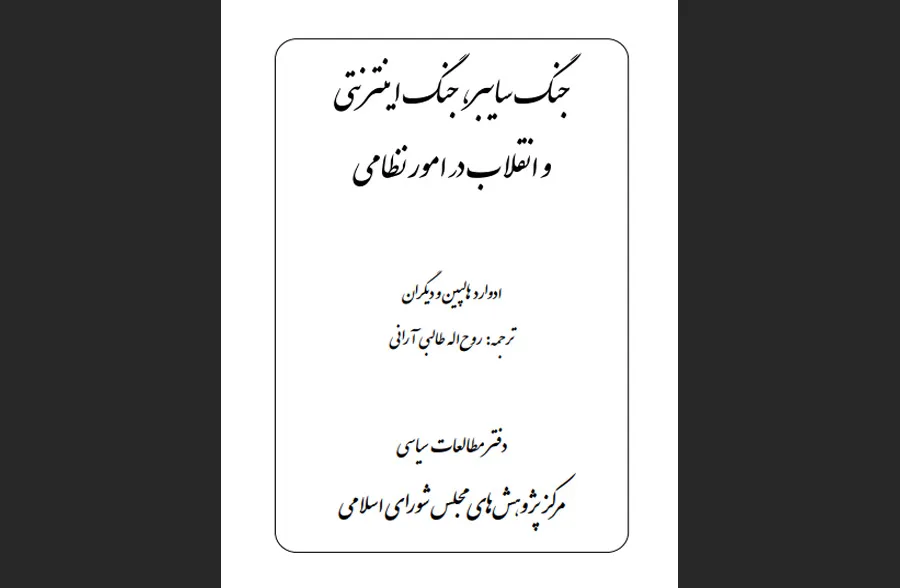 جنگ سایبر، جنگ اینترنتی
و انقلاب در امور نظامی

ادوارد هالپین و دیگران

ترجمه: روح اله طالبی آرانی

دفتر مطالعات سیاسی

مرکز پژوهش های مجلس شورای اسلامی